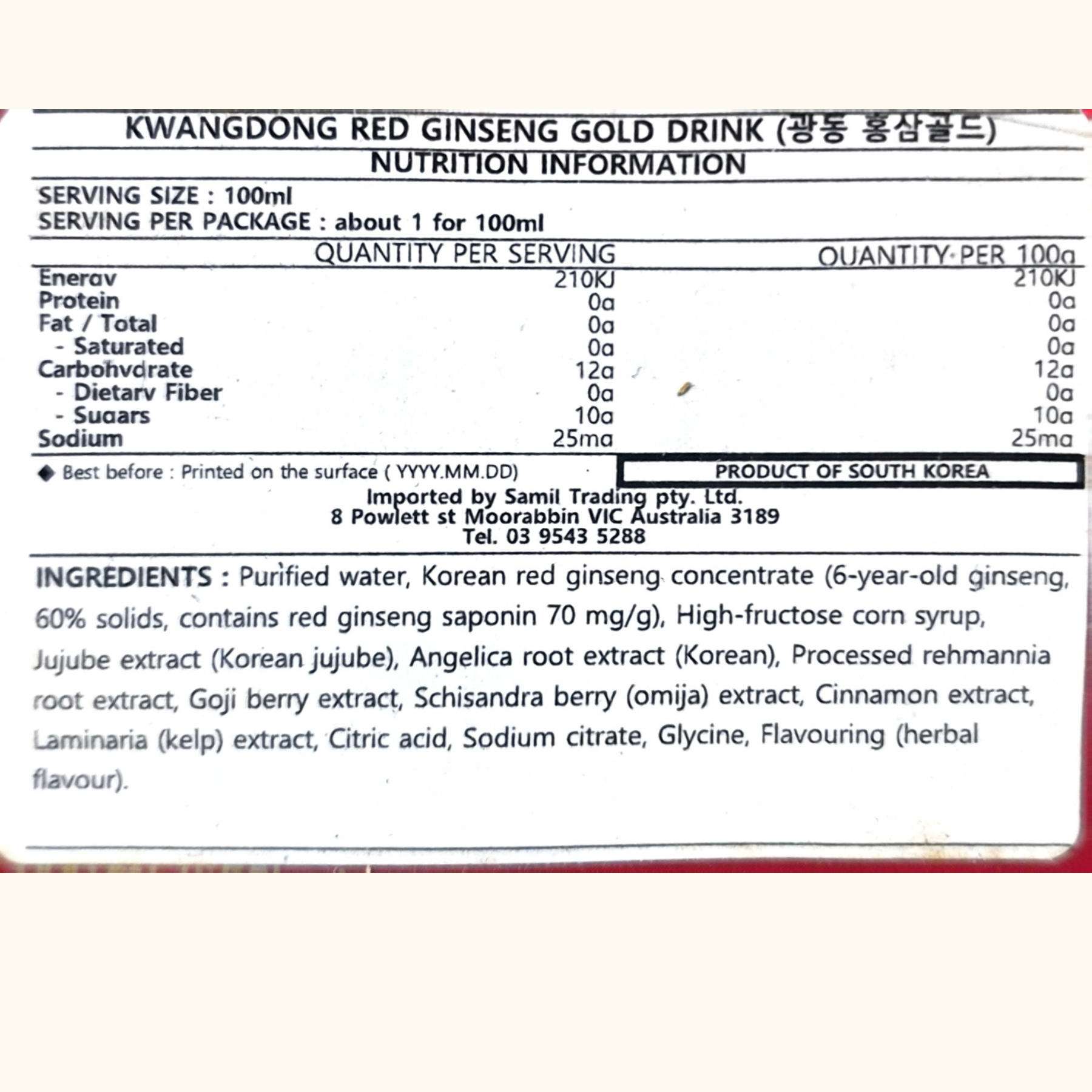 KWANGDONG RED GINSENG GOLD DRINK (광동 홍삼골드)
NUTRITION INFORMATION

SERVING SIZE : 100ml
SERVING PER PACKAGE : about 1 for 100ml

| | QUANTITY PER SERVING | QUANTITY PER 100g |
|---|---|---|
| Energy | 210KJ | 210KJ |
| Protein | 0g | 0g |
| Fat / Total | 0g | 0g |
| - Saturated | 0g | 0g |
| Carbohydrate | 12g | 12g |
| - Dietary Fiber | 0g | 0g |
| - Sugars | 10g | 10g |
| Sodium | 25mg | 25mg |

◆ Best before : Printed on the surface ( YYYY.MM.DD)

PRODUCT OF SOUTH KOREA

Imported by Samil Trading pty. Ltd.
8 Powlett st Moorabbin VIC Australia 3189
Tel. 03 9543 5288

INGREDIENTS : Purified water, Korean red ginseng concentrate (6-year-old ginseng, 60% solids, contains red ginseng saponin 70 mg/g), High-fructose corn syrup, Jujube extract (Korean jujube), Angelica root extract (Korean), Processed rehmannia root extract, Goji berry extract, Schisandra berry (omija) extract, Cinnamon extract, Laminaria (kelp) extract, Citric acid, Sodium citrate, Glycine, Flavouring (herbal flavour).